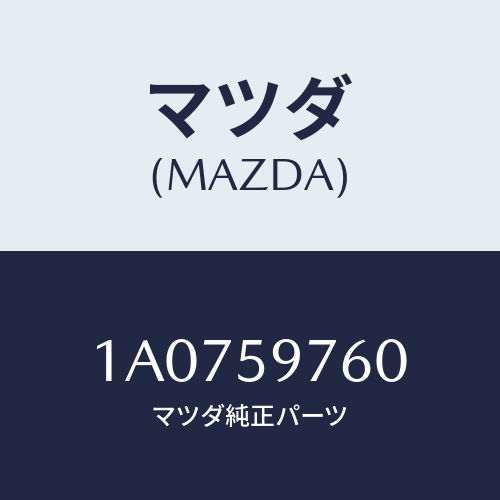 マツダ
(MAZDA)

1A0759760
マツダ純正パーツ